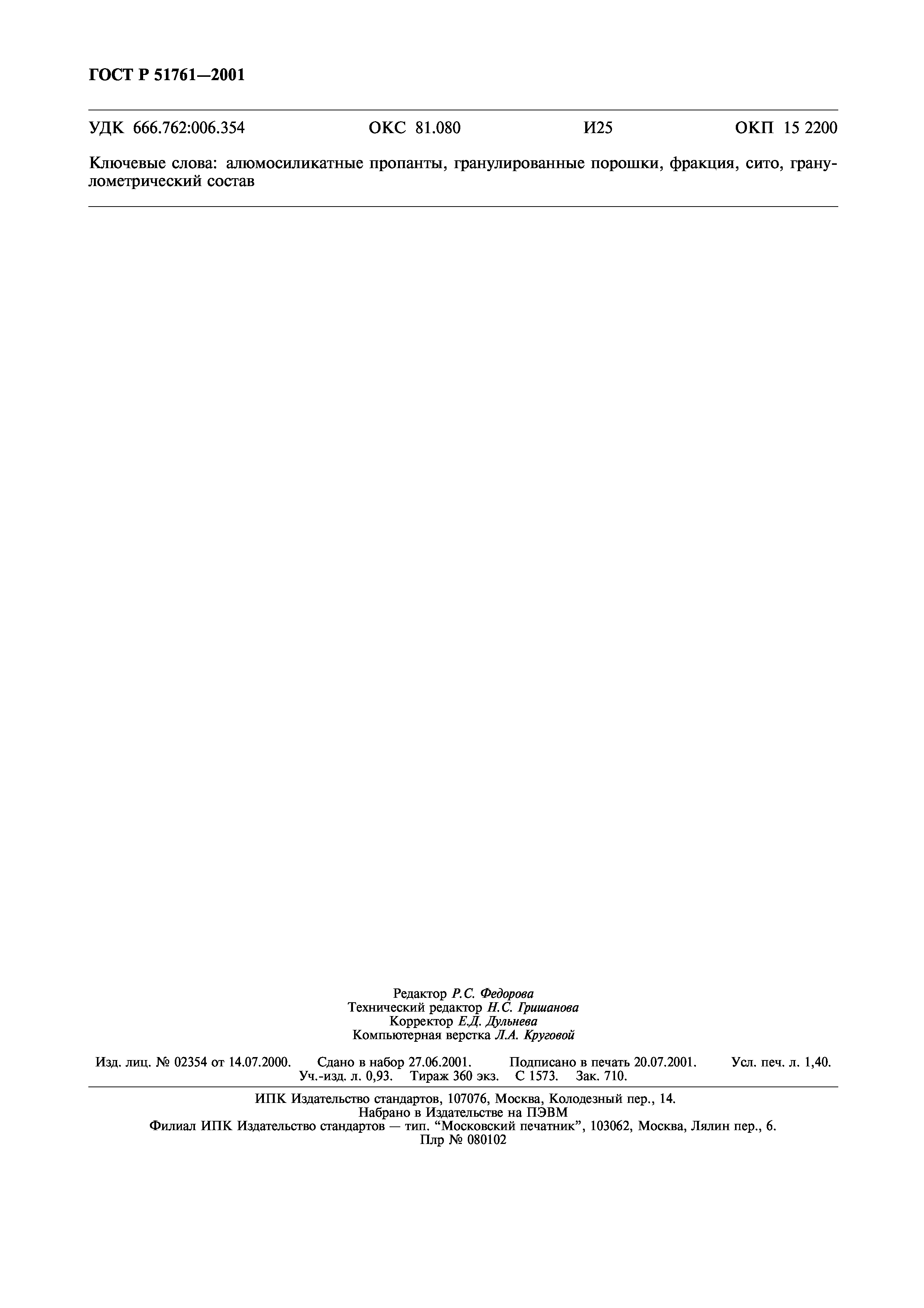 ГОСТ Р 51761—2001

УДК 666.762:006.354 ОКС 81.080 И25 ОКП 15 2200

Ключевые слова: алюмосиликатные пропанты, гранулированные порошки, фракция, сито, гранулометрический состав

Редактор Р.С. Федорова
Технический редактор Н.С. Гришанова
Корректор Е.Д. Дульнева
Компьютерная верстка Л.А. Круговой

Изд. лиц. № 02354 от 14.07.2000. Сдано в набор 27.06.2001. Подписано в печать 20.07.2001. Усл. печ. л. 1,40. Уч.-изд. л. 0,93. Тираж 360 экз. С 1573. Зак. 710.

ИПК Издательство стандартов, 107076, Москва, Колодезный пер., 14.
Набрано в Издательстве на ПЭВМ
Филиал ИПК Издательство стандартов — тип. "Московский печатник", 103062, Москва, Лялин пер., 6.
Плр № 080102